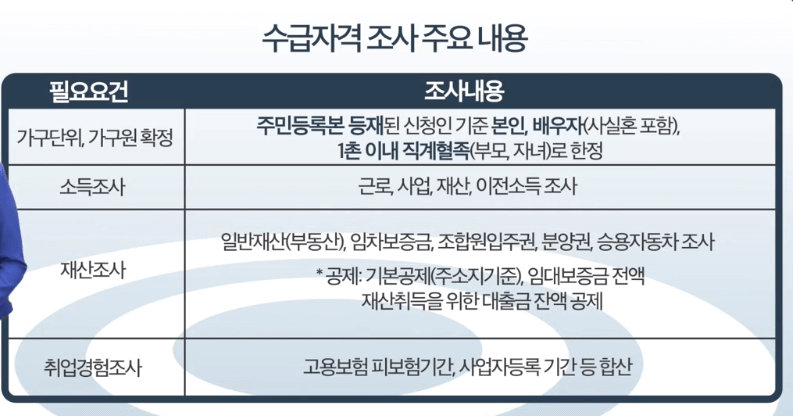 수급자격 조사 주요 내용

| 필요요건 | 조사내용 |
|---|---|
| 가구단위, 가구원 확정 | 주민등록본 등재된 신청인 기준 본인, 배우자(사실혼 포함), 1촌 이내 직계혈족(부모, 자녀)로 한정 |
| 소득조사 | 근로, 사업, 재산, 이전소득 조사 |
| 재산조사 | 일반재산(부동산), 임차보증금, 조합원입주권, 분양권, 승용자동차 조사 * 공제: 기본공제(주소지기준), 임대보증금 전액 재산취득을 위한 대출금 잔액 공제 |
| 취업경험조사 | 고용보험 피보험기간, 사업자등록 기간 등 합산 |